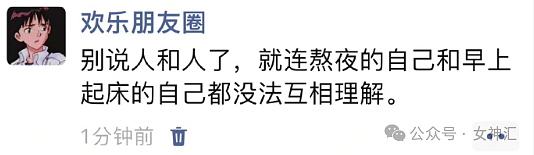 欢乐朋友圈

别说人和人了，就连熬夜的自己和早上起床的自己都没法互相理解。

1分钟前

公众号 · 女神汇